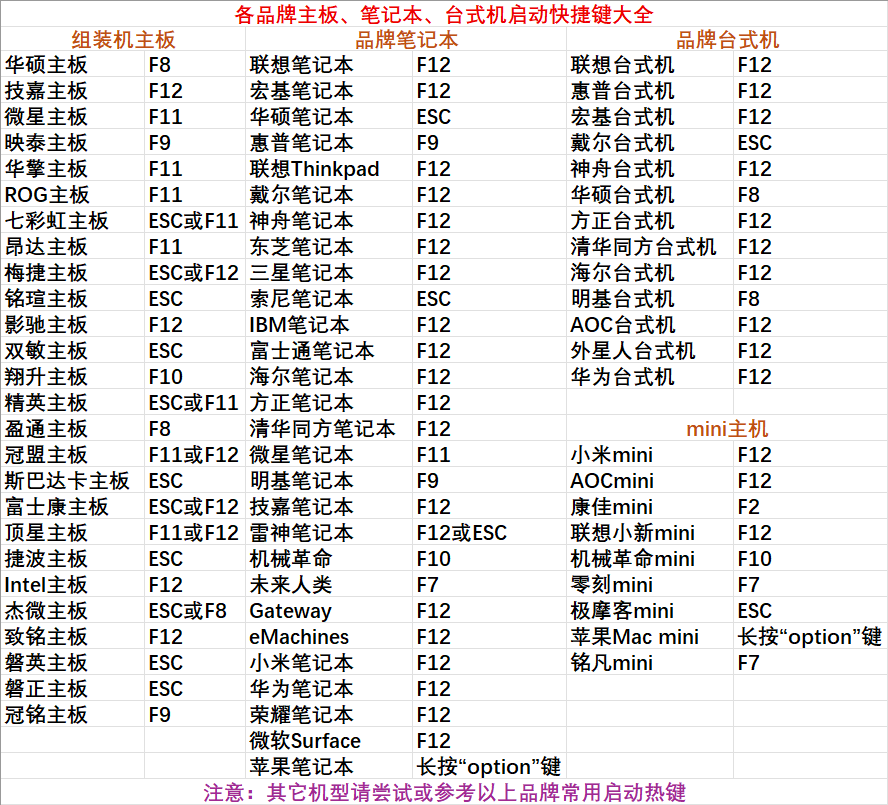 各品牌主板、笔记本、台式机启动快捷键大全

| 组装机主板 | | 品牌笔记本 | | 品牌台式机 | |
|---|---|---|---|---|---|
| 华硕主板 | F8 | 联想笔记本 | F12 | 联想台式机 | F12 |
| 技嘉主板 | F12 | 宏基笔记本 | F12 | 惠普台式机 | F12 |
| 微星主板 | F11 | 华硕笔记本 | ESC | 宏基台式机 | F12 |
| 映泰主板 | F9 | 惠普笔记本 | F9 | 戴尔台式机 | ESC |
| 华擎主板 | F11 | 联想Thinkpad | F12 | 神舟台式机 | F12 |
| ROG主板 | F11 | 戴尔笔记本 | F12 | 华硕台式机 | F8 |
| 七彩虹主板 | ESC或F11 | 神舟笔记本 | F12 | 方正台式机 | F12 |
| 昂达主板 | F11 | 东芝笔记本 | F12 | 清华同方台式机 | F12 |
| 梅捷主板 | ESC或F12 | 三星笔记本 | F12 | 海尔台式机 | F12 |
| 铭瑄主板 | ESC | 索尼笔记本 | ESC | 明基台式机 | F8 |
| 影驰主板 | F12 | IBM笔记本 | F12 | AOC台式机 | F12 |
| 双敏主板 | ESC | 富士通笔记本 | F12 | 外星人台式机 | F12 |
| 翔升主板 | F10 | 海尔笔记本 | F12 | 华为台式机 | F12 |
| 精英主板 | ESC或F11 | 方正笔记本 | F12 | | |
| 盈通主板 | F8 | 清华同方笔记本 | F12 | mini主机 | |
| 冠盟主板 | F11或F12 | 微星笔记本 | F11 | 小米mini | F12 |
| 斯巴达卡主板 | ESC | 明基笔记本 | F9 | AOCmini | F12 |
| 富士康主板 | ESC或F12 | 技嘉笔记本 | F12 | 康佳mini | F2 |
| 顶星主板 | F11或F12 | 雷神笔记本 | F12或ESC | 联想小新mini | F12 |
| 捷波主板 | ESC | 机械革命 | F10 | 机械革命mini | F10 |
| Intel主板 | F12 | 未来人类 | F7 | 零刻mini | F7 |
| 杰微主板 | ESC或F8 | Gateway | F12 | 极摩客mini | ESC |
| 致铭主板 | F12 | eMachines | F12 | 苹果Mac mini | 长按“option”键 |
| 磐英主板 | ESC | 小米笔记本 | F12 | 铭凡mini | F7 |
| 磐正主板 | ESC | 华为笔记本 | F12 | | |
| 冠铭主板 | F9 | 荣耀笔记本 | F12 | | |
| | | 微软Surface | F12 | | |
| | | 苹果笔记本 | 长按“option”键 | | |

注意：其它机型请尝试或参考以上品牌常用启动热键